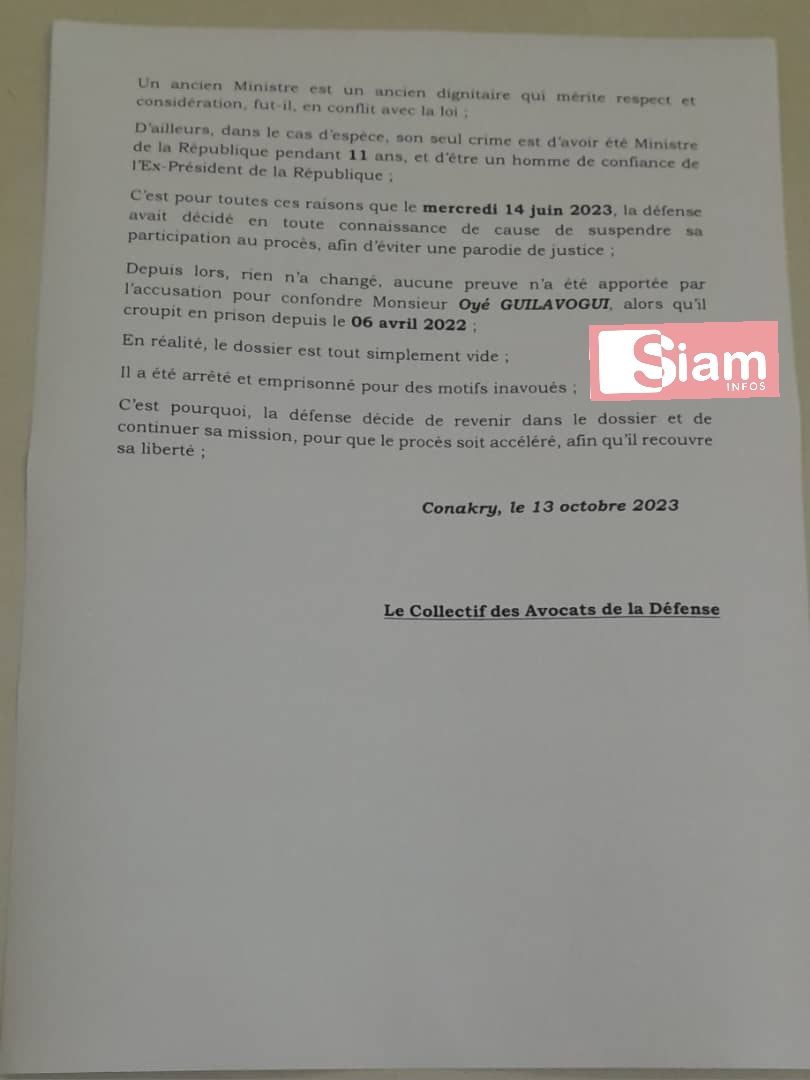 Un ancien Ministre est un ancien dignitaire qui mérite respect et considération, fut-il, en conflit avec la loi ;

D'ailleurs, dans le cas d'espèce, son seul crime est d'avoir été Ministre de la République pendant 11 ans, et d'être un homme de confiance de l'Ex-Président de la République ;

C'est pour toutes ces raisons que le mercredi 14 juin 2023, la défense avait décidé en toute connaissance de cause de suspendre sa participation au procès, afin d'éviter une parodie de justice ;

Depuis lors, rien n'a changé, aucune preuve n'a été apportée par l'accusation pour confondre Monsieur Oyé GUILAVOGUI, alors qu'il croupit en prison depuis le 06 avril 2022 ;

En réalité, le dossier est tout simplement vide ;

Il a été arrêté et emprisonné pour des motifs inavoués ;

C'est pourquoi, la défense décide de revenir dans le dossier et de continuer sa mission, pour que le procès soit accéléré, afin qu'il recouvre sa liberté ;

Conakry, le 13 octobre 2023

Le Collectif des Avocats de la Défense

Siam
INFOS